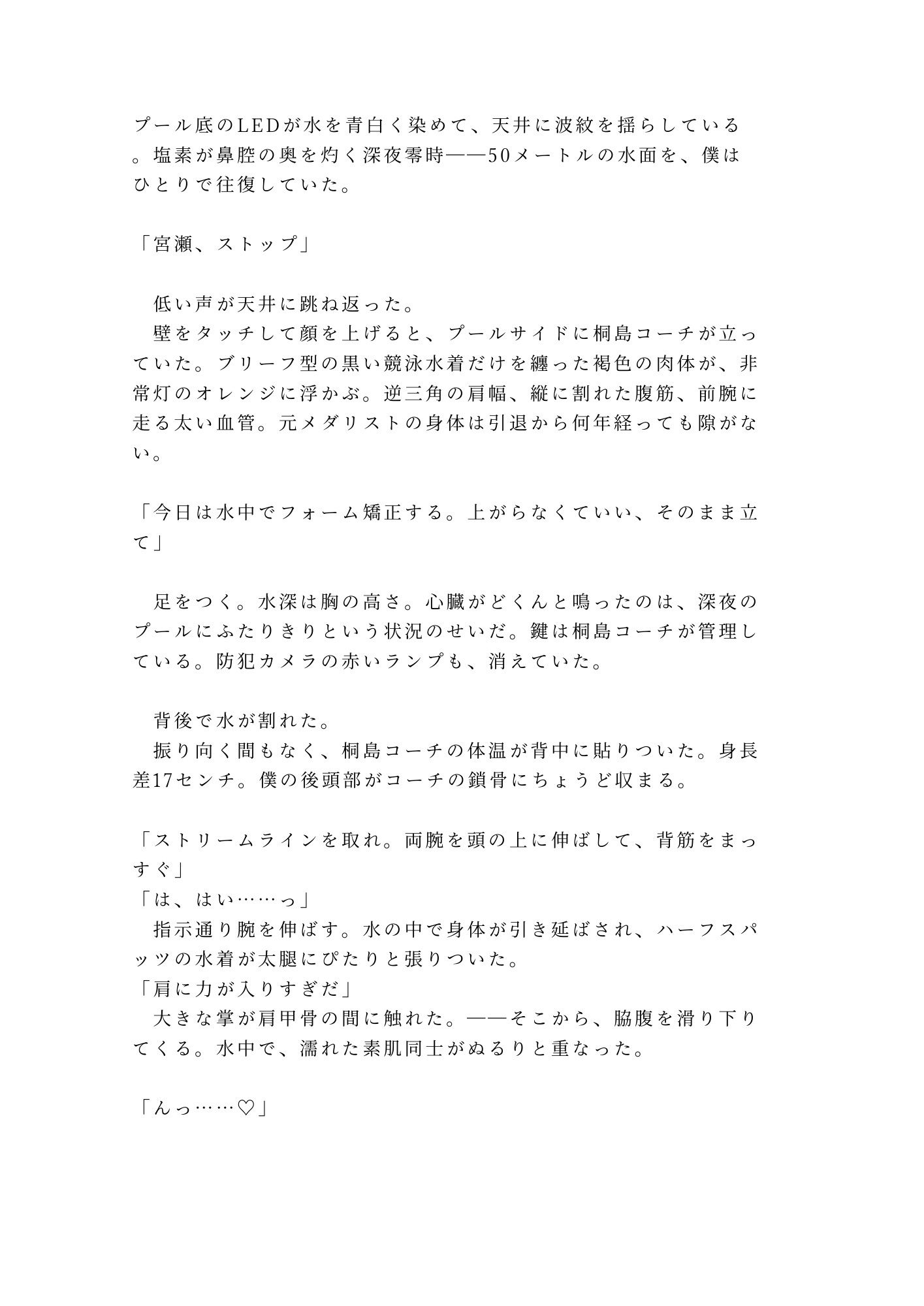 プール底のLEDが水を青白く染めて、天井に波紋を揺らしている。塩素が鼻腔の奥を灼く深夜零時——50メートルの水面を、僕はひとりで往復していた。

「宮瀬、ストップ」

　低い声が天井に跳ね返った。
　壁をタッチして顔を上げると、プールサイドに桐島コーチが立っていた。ブリーフ型の黒い競泳水着だけを纏った褐色の肉体が、非常灯のオレンジに浮かぶ。逆三角の肩幅、縦に割れた腹筋、前腕に走る太い血管。元メダリストの身体は引退から何年経っても隙がない。

「今日は水中でフォーム矯正する。上がらなくていい、そのまま立て」

　足をつく。水深は胸の高さ。心臓がどくんと鳴ったのは、深夜のプールにふたりきりという状況のせいだ。鍵は桐島コーチが管理している。防犯カメラの赤いランプも、消えていた。

　背後で水が割れた。
　振り向く間もなく、桐島コーチの体温が背中に貼りついた。身長差17センチ。僕の後頭部がコーチの鎖骨にちょうど収まる。

「ストリームラインを取れ。両腕を頭の上に伸ばして、背筋をまっすぐ」
「は、はい……っ」
　指示通り腕を伸ばす。水の中で身体が引き延ばされ、ハーフスパッツの水着が太腿にぴたりと張りついた。
「肩に力が入りすぎだ」
　大きな掌が肩甲骨の間に触れた。——そこから、脇腹を滑り下りてくる。水中で、濡れた素肌同士がぬるりと重なった。

「んっ……♡」